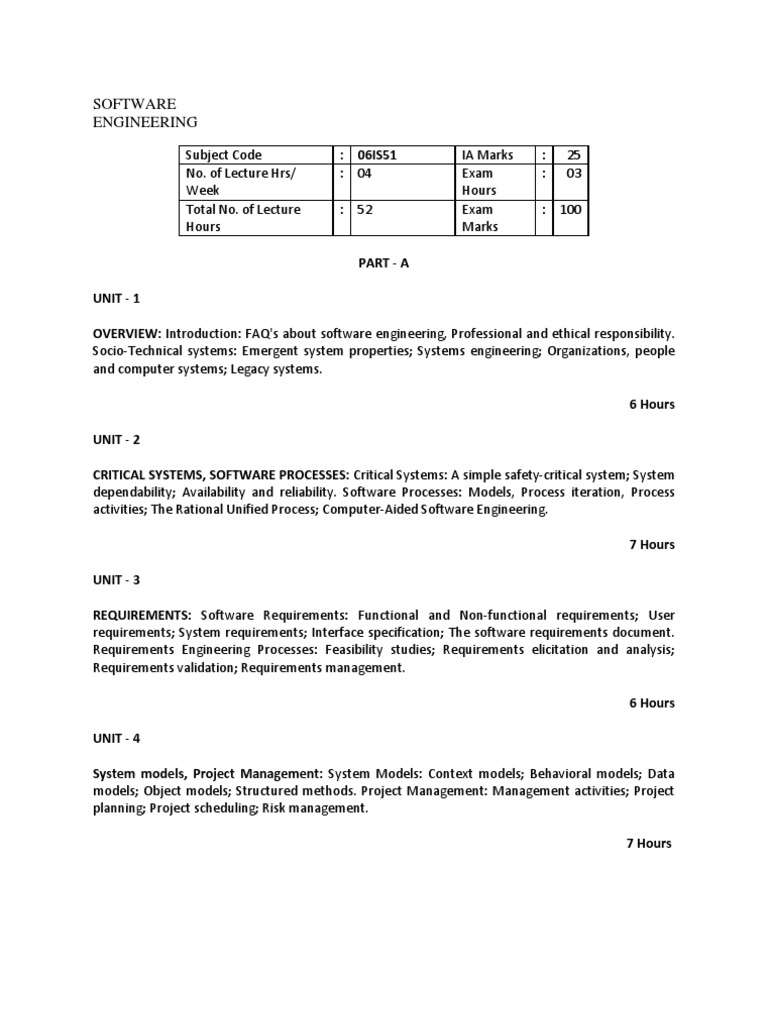 SOFTWARE ENGINEERING

| Subject Code | : | 06IS51 | IA Marks | : | 25 |
|---|---|---|---|---|---|
| No. of Lecture Hrs/ Week | : | 04 | Exam Hours | : | 03 |
| Total No. of Lecture Hours | : | 52 | Exam Marks | : | 100 |

PART - A

UNIT - 1

OVERVIEW: Introduction: FAQ's about software engineering, Professional and ethical responsibility. Socio-Technical systems: Emergent system properties; Systems engineering; Organizations, people and computer systems; Legacy systems.

6 Hours

UNIT - 2

CRITICAL SYSTEMS, SOFTWARE PROCESSES: Critical Systems: A simple safety-critical system; System dependability; Availability and reliability. Software Processes: Models, Process iteration, Process activities; The Rational Unified Process; Computer-Aided Software Engineering.

7 Hours

UNIT - 3

REQUIREMENTS: Software Requirements: Functional and Non-functional requirements; User requirements; System requirements; Interface specification; The software requirements document. Requirements Engineering Processes: Feasibility studies; Requirements elicitation and analysis; Requirements validation; Requirements management.

6 Hours

UNIT - 4

System models, Project Management: System Models: Context models; Behavioral models; Data models; Object models; Structured methods. Project Management: Management activities; Project planning; Project scheduling; Risk management.

7 Hours